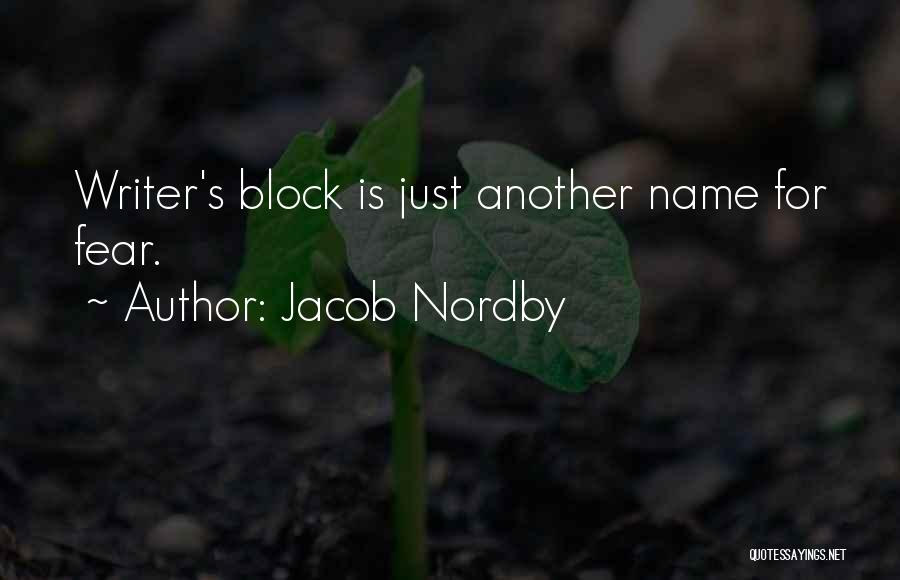 Writer's block is just another name for fear.

~ Author: Jacob Nordby

QUOTESSAYINGS.NET